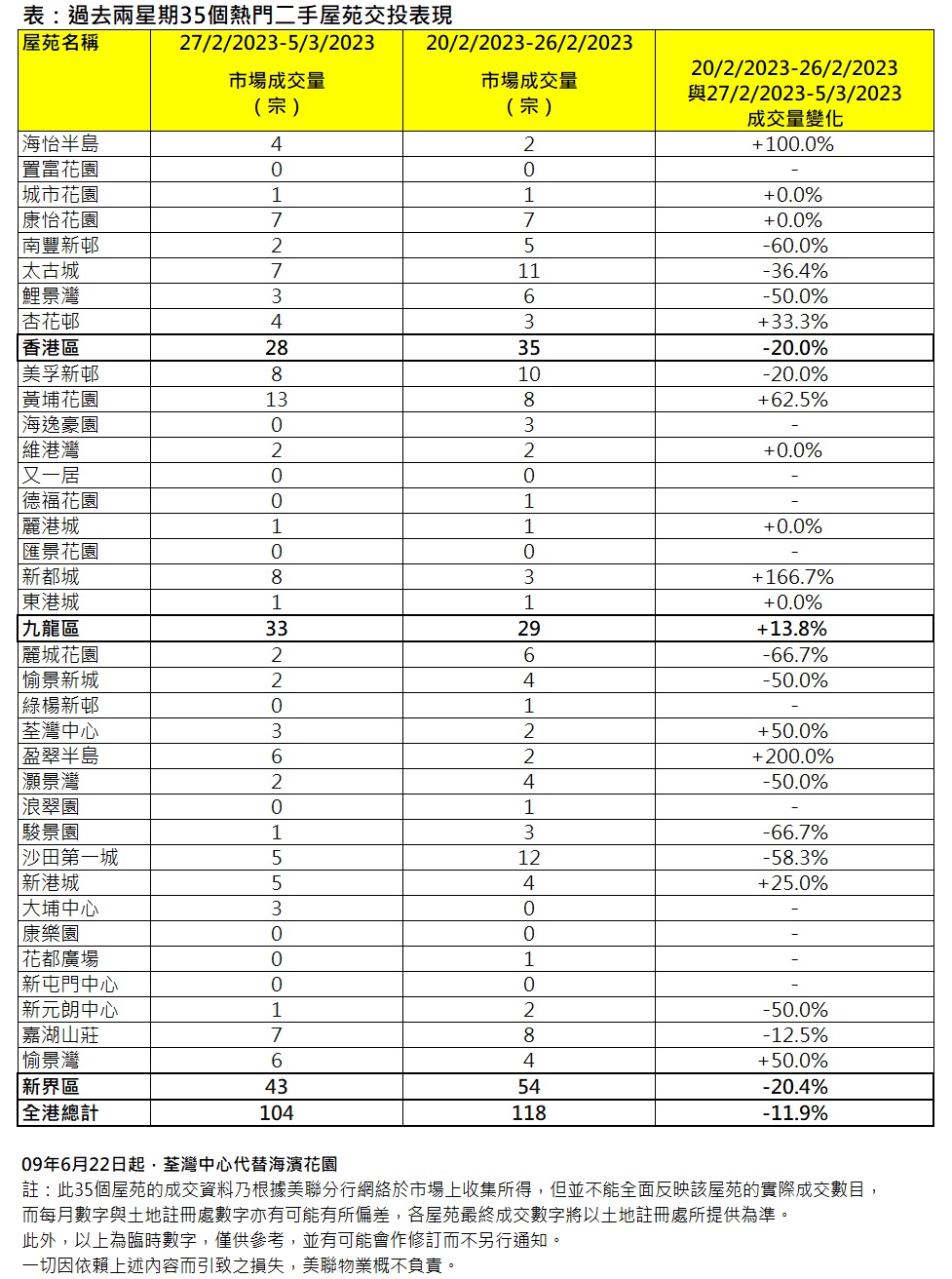 表：過去兩星期35個熱門二手屋苑交投表現

| 屋苑名稱 | 27/2/2023-5/3/2023 市場成交量（宗） | 20/2/2023-26/2/2023 市場成交量（宗） | 20/2/2023-26/2/2023 與27/2/2023-5/3/2023 成交量變化 |
|---|---|---|---|
| 海怡半島 | 4 | 2 | +100.0% |
| 置富花園 | 0 | 0 | - |
| 城市花園 | 1 | 1 | +0.0% |
| 康怡花園 | 7 | 7 | +0.0% |
| 南豐新邨 | 2 | 5 | -60.0% |
| 太古城 | 7 | 11 | -36.4% |
| 鯉景灣 | 3 | 6 | -50.0% |
| 杏花邨 | 4 | 3 | +33.3% |
| 香港區 | 28 | 35 | -20.0% |
| 美孚新邨 | 8 | 10 | -20.0% |
| 黃埔花園 | 13 | 8 | +62.5% |
| 海逸豪園 | 0 | 3 | - |
| 維港灣 | 2 | 2 | +0.0% |
| 又一居 | 0 | 0 | - |
| 德福花園 | 0 | 1 | - |
| 麗港城 | 1 | 1 | +0.0% |
| 匯景花園 | 0 | 0 | - |
| 新都城 | 8 | 3 | +166.7% |
| 東港城 | 1 | 1 | +0.0% |
| 九龍區 | 33 | 29 | +13.8% |
| 麗城花園 | 2 | 6 | -66.7% |
| 愉景新城 | 2 | 4 | -50.0% |
| 綠楊新邨 | 0 | 1 | - |
| 荃灣中心 | 3 | 2 | +50.0% |
| 盈翠半島 | 6 | 2 | +200.0% |
| 灝景灣 | 2 | 4 | -50.0% |
| 浪翠園 | 0 | 1 | - |
| 駿景園 | 1 | 3 | -66.7% |
| 沙田第一城 | 5 | 12 | -58.3% |
| 新港城 | 5 | 4 | +25.0% |
| 大埔中心 | 3 | 0 | - |
| 康樂園 | 0 | 0 | - |
| 花都廣場 | 0 | 1 | - |
| 新屯門中心 | 0 | 0 | - |
| 新元朗中心 | 1 | 2 | -50.0% |
| 嘉湖山莊 | 7 | 8 | -12.5% |
| 愉景灣 | 6 | 4 | +50.0% |
| 新界區 | 43 | 54 | -20.4% |
| 全港總計 | 104 | 118 | -11.9% |

09年6月22日起，荃灣中心代替海濱花園

註：此35個屋苑的成交資料乃根據美聯分行網絡於市場上收集所得，但並不能全面反映該屋苑的實際成交數目，而每月數字與土地註冊處數字亦有可能有所偏差，各屋苑最終成交數字將以土地註冊處所提供為準。
此外，以上為臨時數字，僅供參考，並有可能會作修訂而不另行通知。
一切因依賴上述內容而引致之損失，美聯物業概不負責。